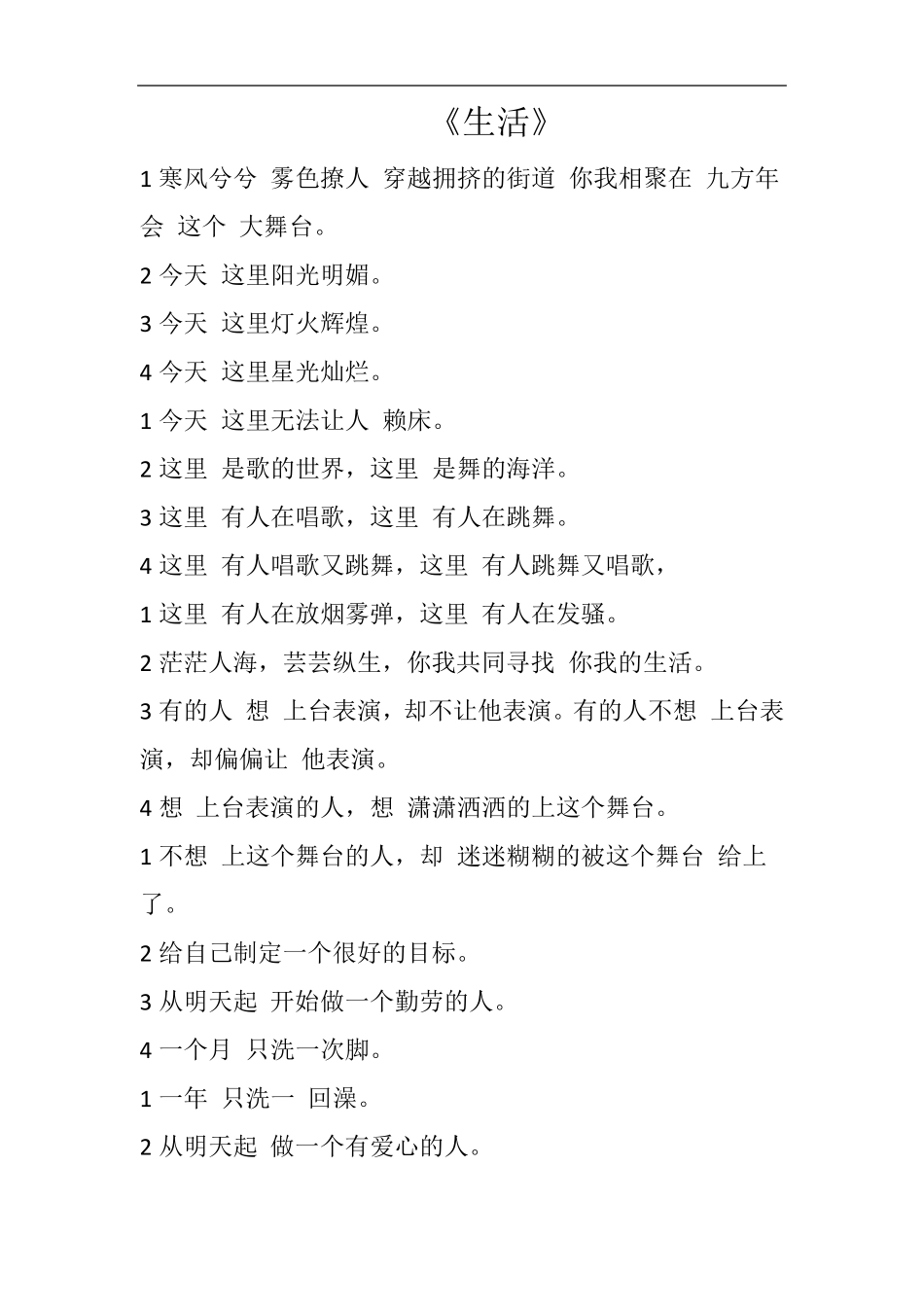 《生活》

1 寒风兮兮 雾色撩人 穿越拥挤的街道 你我相聚在 九方年会 这个 大舞台。

2 今天 这里阳光明媚。

3 今天 这里灯火辉煌。

4 今天 这里星光灿烂。

1 今天 这里无法让人 赖床。

2 这里 是歌的世界，这里 是舞的海洋。

3 这里 有人在唱歌，这里 有人在跳舞。

4 这里 有人唱歌又跳舞，这里 有人跳舞又唱歌，

1 这里 有人在放烟雾弹，这里 有人在发骚。

2 茫茫人海，芸芸纵生，你我共同寻找 你我的生活。

3 有的人 想 上台表演，却不让他表演。有的人不想 上台表演，却偏偏让 他表演。

4 想 上台表演的人，想 潇潇洒洒的上这个舞台。

1 不想 上这个舞台的人，却 迷迷糊糊的被这个舞台 给上了。

2 给自己制定一个很好的目标。

3 从明天起 开始做一个勤劳的人。

4 一个月 只洗一次脚。

1 一年 只洗一 回澡。

2 从明天起 做一个有爱心的人。